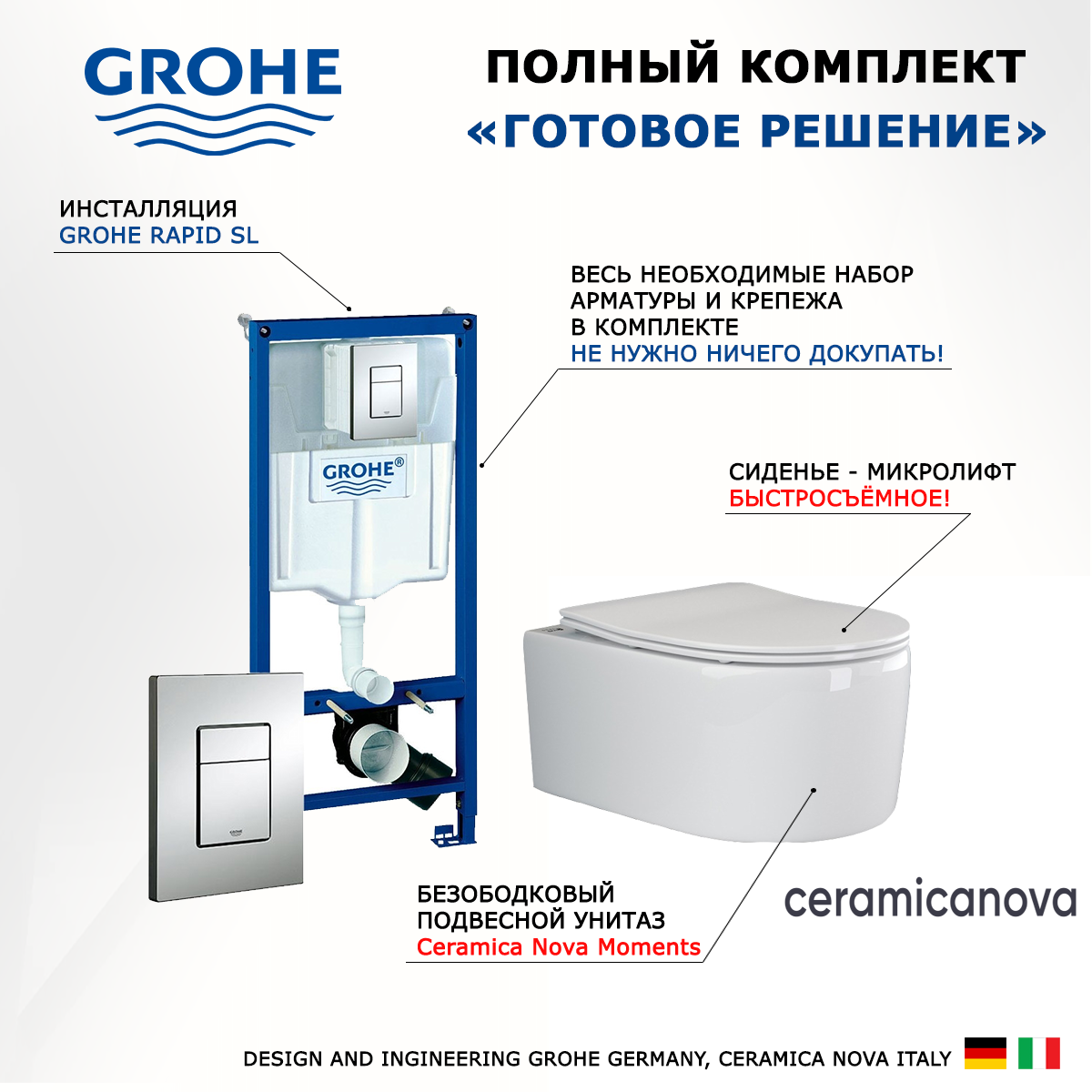 GROHE

ПОЛНЫЙ КОМПЛЕКТ
«ГОТОВОЕ РЕШЕНИЕ»

ИНСТАЛЛЯЦИЯ
GROHE RAPID SL

ВЕСЬ НЕОБХОДИМЫЕ НАБОР
АРМАТУРЫ И КРЕПЕЖА
В КОМПЛЕКТЕ
НЕ НУЖНО НИЧЕГО ДОКУПАТЬ!

GROHE®

СИДЕНЬЕ - МИКРОЛИФТ
БЫСТРОСЪЁМНОЕ!

БЕЗОБОДКОВЫЙ
ПОДВЕСНОЙ УНИТАЗ
Ceramica Nova Moments

ceramicanova

DESIGN AND INGINEERING GROHE GERMANY, CERAMICA NOVA ITALY